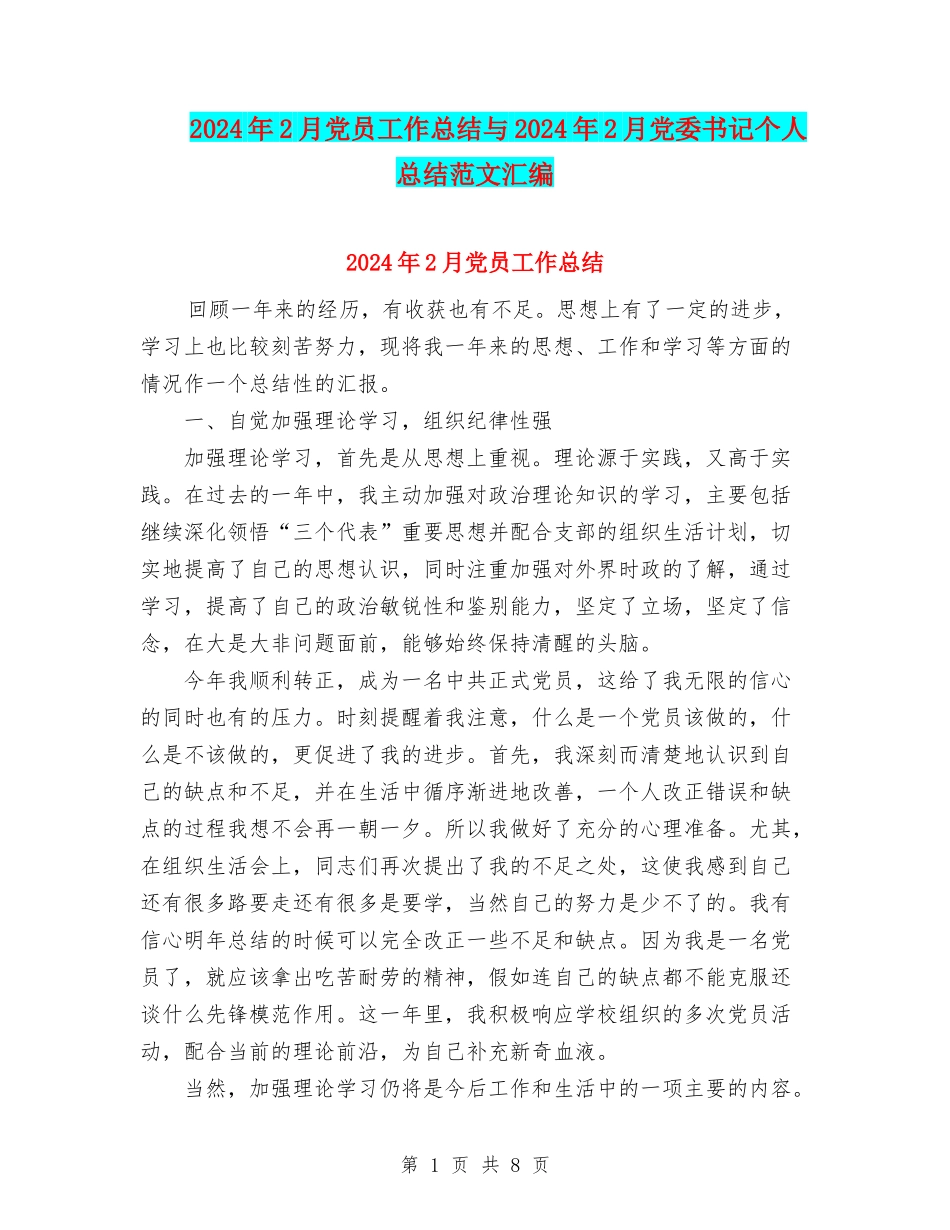 2024年2月党员工作总结与2024年2月党委书记个人总结范文汇编

2024年2月党员工作总结

回顾一年来的经历，有收获也有不足。思想上有了一定的进步，学习上也比较刻苦努力，现将我一年来的思想、工作和学习等方面的情况作一个总结性的汇报。

一、自觉加强理论学习，组织纪律性强

加强理论学习，首先是从思想上重视。理论源于实践，又高于实践。在过去的一年中，我主动加强对政治理论知识的学习，主要包括继续深化领悟“三个代表”重要思想并配合支部的组织生活计划，切实地提高了自己的思想认识，同时注重加强对外界时政的了解，通过学习，提高了自己的政治敏锐性和鉴别能力，坚定了立场，坚定了信念，在大是大非问题面前，能够始终保持清醒的头脑。

今年我顺利转正，成为一名中共正式党员，这给了我无限的信心的同时也有的压力。时刻提醒着我注意，什么是一个党员该做的，什么是不该做的，更促进了我的进步。首先，我深刻而清楚地认识到自己的缺点和不足，并在生活中循序渐进地改善，一个人改正错误和缺点的过程我想不会再一朝一夕。所以我做好了充分的心理准备。尤其，在组织生活会上，同志们再次提出了我的不足之处，这使我感到自己还有很多路要走还有很多是要学，当然自己的努力是少不了的。我有信心明年总结的时候可以完全改正一些不足和缺点。因为我是一名党员了，就应该拿出吃苦耐劳的精神，假如连自己的缺点都不能克服还谈什么先锋模范作用。这一年里，我积极响应学校组织的多次党员活动，配合当前的理论前沿，为自己补充新奇血液。

当然，加强理论学习仍将是今后工作和生活中的一项主要的内容。

第 1 页 共 8 页